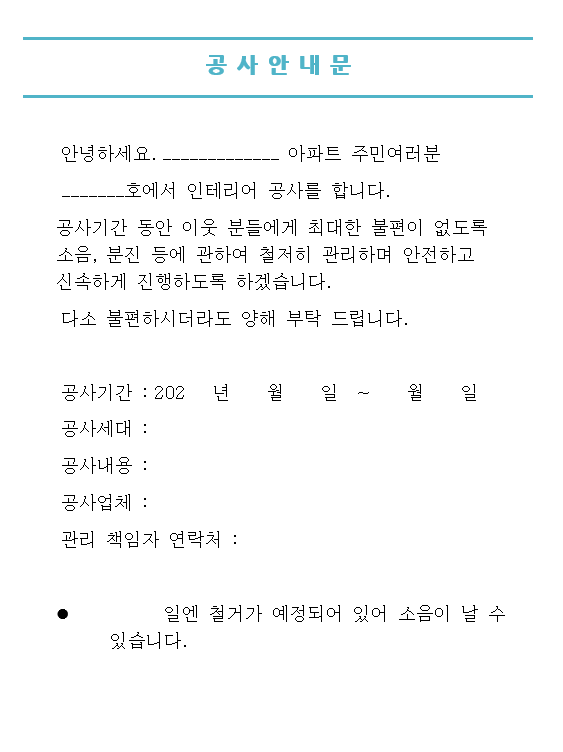 공 사 안 내 문

안녕하세요. _____________ 아파트 주민여러분

_______호에서 인테리어 공사를 합니다.

공사기간 동안 이웃 분들에게 최대한 불편이 없도록 소음, 분진 등에 관하여 철저히 관리하며 안전하고 신속하게 진행하도록 하겠습니다.

다소 불편하시더라도 양해 부탁 드립니다.

공사기간 : 202 년 월 일 ~ 월 일

공사세대 :

공사내용 :

공사업체 :

관리 책임자 연락처 :

● 일엔 철거가 예정되어 있어 소음이 날 수 있습니다.